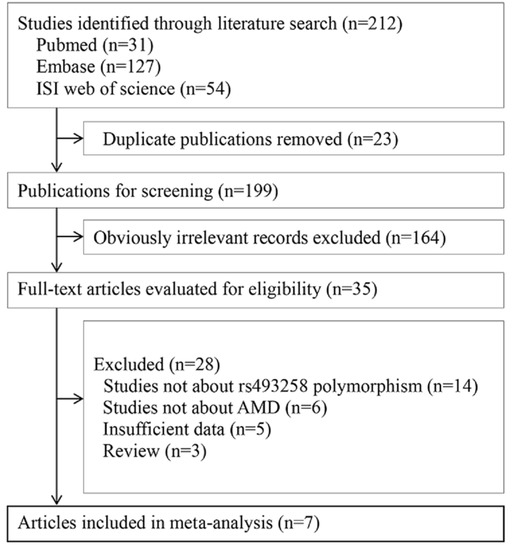 Studies identified through literature search (n=212)
Pubmed (n=31)
Embase (n=127)
ISI web of science (n=54)

Duplicate publications removed (n=23)

Publications for screening (n=199)

Obviously irrelevant records excluded (n=164)

Full-text articles evaluated for eligibility (n=35)

Excluded (n=28)
Studies not about rs493258 polymorphism (n=14)
Studies not about AMD (n=6)
Insufficient data (n=5)
Review (n=3)

Articles included in meta-analysis (n=7)